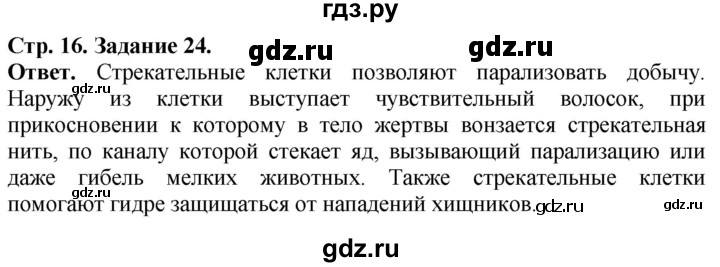 гдз.ру

Стр. 16. Задание 24. gdz.ru gdz.ru

Ответ. Стрекательные клетки позволяют парализовать добычу. gdz.ru Наружу из клетки выступает чувствительный волосок, при прикосновении к которому в тело жертвы вонзается стрекательная нить, по каналу которой стекает яд, вызывающий парализацию или даже гибель мелких животных. Также стрекательные клетки gdz.ru помогают гидре защищаться от нападений хищников. gdz.ru gdz.ru

gdz.ru